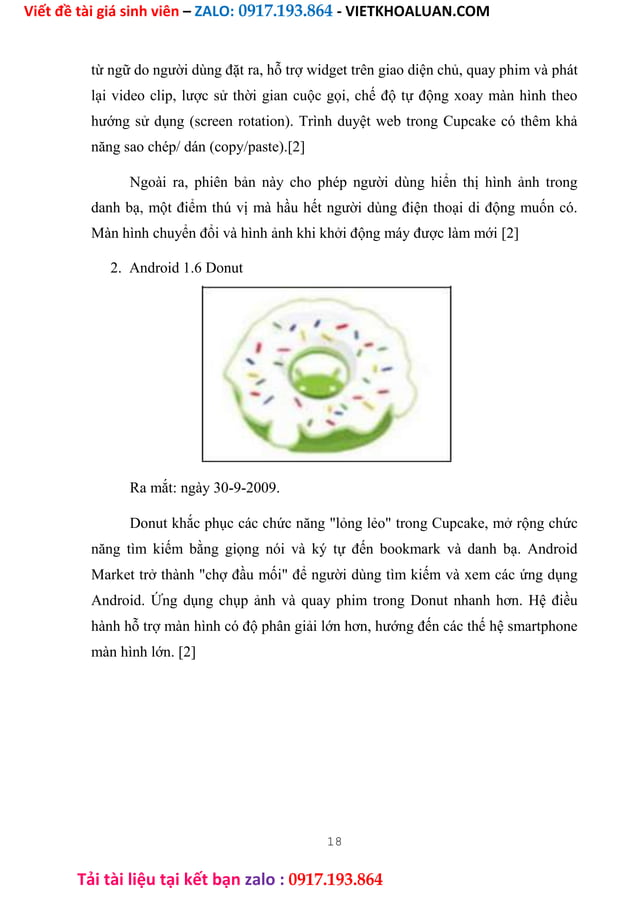 Viết đề tài giá sinh viên – ZALO: 0917.193.864 - VIETKHOALUAN.COM

từ ngữ do người dùng đặt ra, hỗ trợ widget trên giao diện chủ, quay phim và phát lại video clip, lược sử thời gian cuộc gọi, chế độ tự động xoay màn hình theo hướng sử dụng (screen rotation). Trình duyệt web trong Cupcake có thêm khả năng sao chép/ dán (copy/paste).[2]

Ngoài ra, phiên bản này cho phép người dùng hiển thị hình ảnh trong danh bạ, một điểm thú vị mà hầu hết người dùng điện thoại di động muốn có. Màn hình chuyển đổi và hình ảnh khi khởi động máy được làm mới [2]

2. Android 1.6 Donut

Ra mắt: ngày 30-9-2009.

Donut khắc phục các chức năng "lỏng lẻo" trong Cupcake, mở rộng chức năng tìm kiếm bằng giọng nói và ký tự đến bookmark và danh bạ. Android Market trở thành "chợ đầu mối" để người dùng tìm kiếm và xem các ứng dụng Android. Ứng dụng chụp ảnh và quay phim trong Donut nhanh hơn. Hệ điều hành hỗ trợ màn hình có độ phân giải lớn hơn, hướng đến các thế hệ smartphone màn hình lớn. [2]

18

Tải tài liệu tại kết bạn zalo : 0917.193.864